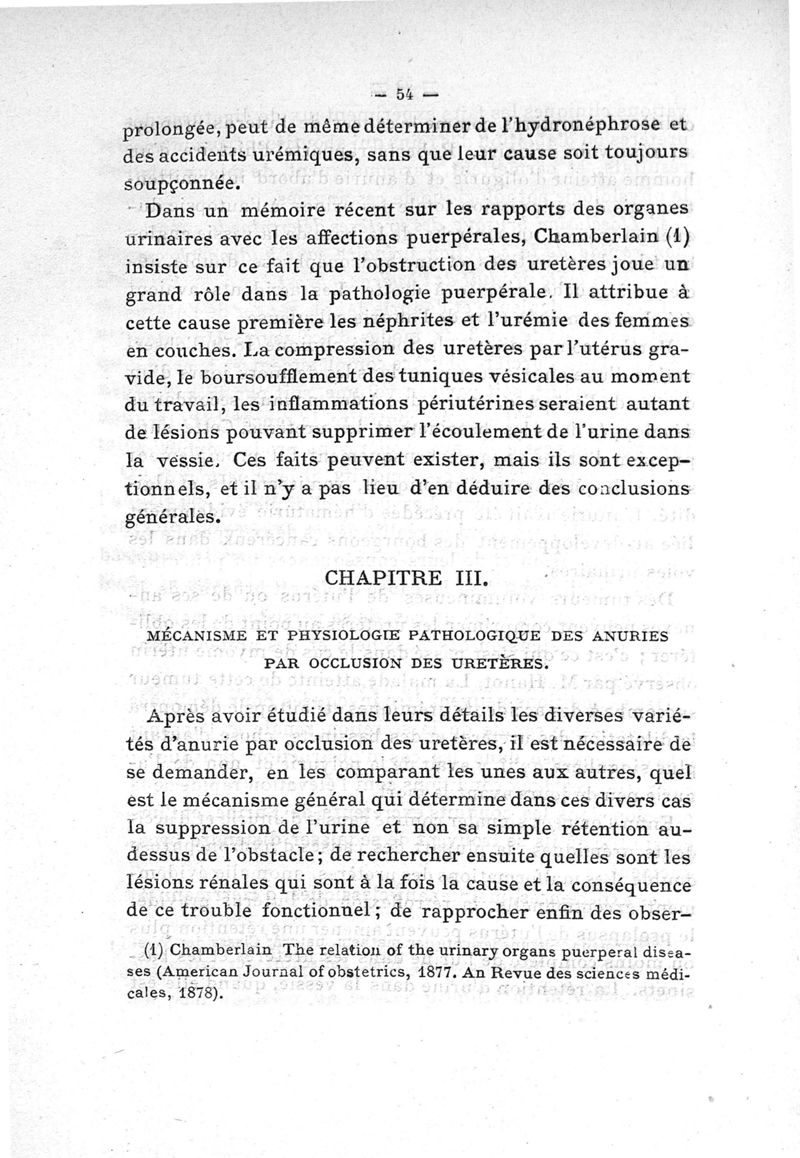 — 54 —

prolongée, peut de même déterminer de l'hydronéphrose et des accidents urémiques, sans que leur cause soit toujours soupçonnée.

Dans un mémoire récent sur les rapports des organes urinaires avec les affections puerpérales, Chamberlain (1) insiste sur ce fait que l'obstruction des uretères joue un grand rôle dans la pathologie puerpérale. Il attribue à cette cause première les néphrites et l'urémie des femmes en couches. La compression des uretères par l'utérus gravide, le boursoufflement des tuniques vésicales au moment du travail, les inflammations périutérines seraient autant de lésions pouvant supprimer l'écoulement de l'urine dans la vessie. Ces faits peuvent exister, mais ils sont exceptionnels, et il n'y a pas lieu d'en déduire des conclusions générales.

CHAPITRE III.

MÉCANISME ET PHYSIOLOGIE PATHOLOGIQUE DES ANURIES PAR OCCLUSION DES URETÈRES.

Après avoir étudié dans leurs détails les diverses variétés d'anurie par occlusion des uretères, il est nécessaire de se demander, en les comparant les unes aux autres, quel est le mécanisme général qui détermine dans ces divers cas la suppression de l'urine et non sa simple rétention au-dessus de l'obstacle; de rechercher ensuite quelles sont les lésions rénales qui sont à la fois la cause et la conséquence de ce trouble fonctionnel; de rapprocher enfin des obser-

(1) Chamberlain The relation of the urinary organs puerperal diseases (American Journal of obstetrics, 1877. An Revue des sciences médicales, 1878).